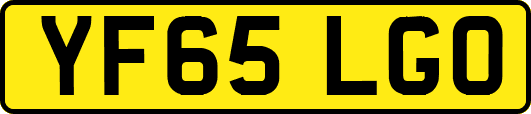 YF65 LGO